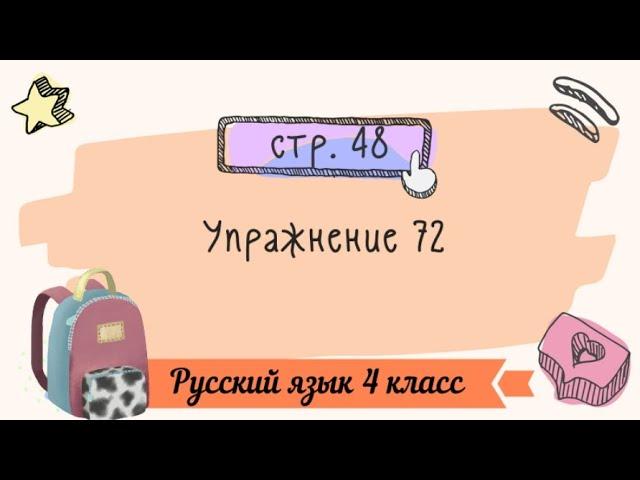 стр. 48

Упражнение 72

Русский язык 4 класс